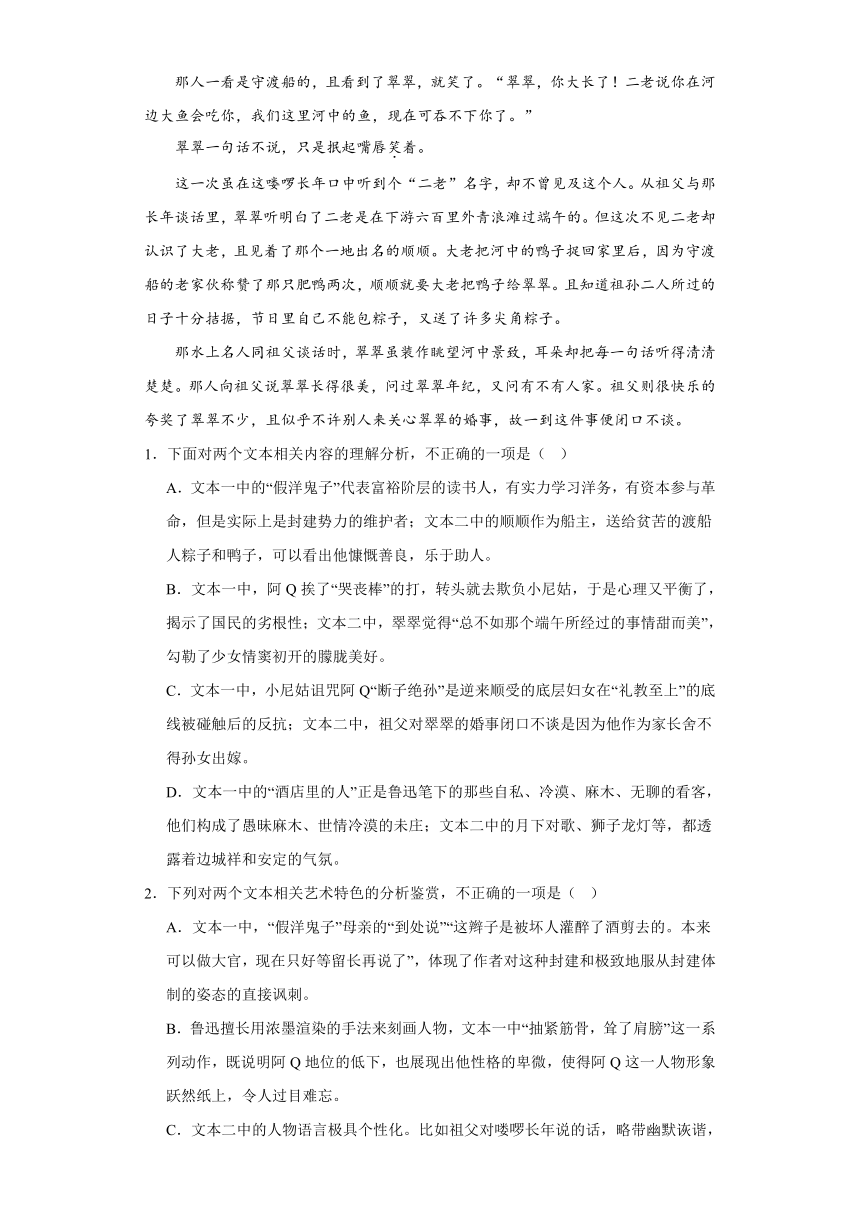 那人一看是守渡船的，且看到了翠翠，就笑了。“翠翠，你大长了！二老说你在河边大鱼会吃你，我们这里河中的鱼，现在可吞不下你了。”

翠翠一句话不说，只是抿起嘴唇笑着。

这一次虽在这喽啰长年口中听到个“二老”名字，却不曾见及这个人。从祖父与那长年谈话里，翠翠听明白了二老是在下游六百里外青浪滩过端午的。但这次不见二老却认识了大老，且见着了那个一地出名的顺顺。大老把河中的鸭子捉回家里后，因为守渡船的老家伙称赞了那只肥鸭两次，顺顺就要大老把鸭子给翠翠。且知道祖孙二人所过的日子十分拮据，节日里自己不能包粽子，又送了许多尖角粽子。

那水上名人同祖父谈话时，翠翠虽装作眺望河中景致，耳朵却把每一句话听得清清楚楚。那人向祖父说翠翠长得很美，问过翠翠年纪，又问有不有人家。祖父则很快乐的夸奖了翠翠不少，且似乎不许别人来关心翠翠的婚事，故一到这件事便闭口不谈。

1．下面对两个文本相关内容的理解分析，不正确的一项是（ ）

A．文本一中的“假洋鬼子”代表富裕阶层的读书人，有实力学习洋务，有资本参与革命，但是实际上是封建势力的维护者；文本二中的顺顺作为船主，送给贫苦的渡船人粽子和鸭子，可以看出他慷慨善良，乐于助人。

B．文本一中，阿Q挨了“哭丧棒”的打，转头就去欺负小尼姑，于是心理又平衡了，揭示了国民的劣根性；文本二中，翠翠觉得“总不如那个端午所经过的事情甜而美”，勾勒了少女情窦初开的朦胧美好。

C．文本一中，小尼姑诅咒阿Q“断子绝孙”是逆来顺受的底层妇女在“礼教至上”的底线被碰触后的反抗；文本二中，祖父对翠翠的婚事闭口不谈是因为他作为家长舍不得孙女出嫁。

D．文本一中的“酒店里的人”正是鲁迅笔下的那些自私、冷漠、麻木、无聊的看客，他们构成了愚昧麻木、世情冷漠的未庄；文本二中的月下对歌、狮子龙灯等，都透露着边城祥和安定的气氛。

2．下列对两个文本相关艺术特色的分析鉴赏，不正确的一项是（ ）

A．文本一中，“假洋鬼子”母亲的“到处说”“这辫子是被坏人灌醉了酒剪去的。本来可以做大官，现在只好等留长再说了”，体现了作者对这种封建和极致地服从封建体制的姿态的直接讽刺。

B．鲁迅擅长用浓墨渲染的手法来刻画人物，文本一中“抽紧筋骨，耸了肩膀”这一系列动作，既说明阿Q地位的低下，也展现出他性格的卑微，使得阿Q这一人物形象跃然纸上，令人过目难忘。

C．文本二中的人物语言极具个性化。比如祖父对喽啰长年说的话，略带幽默诙谐，